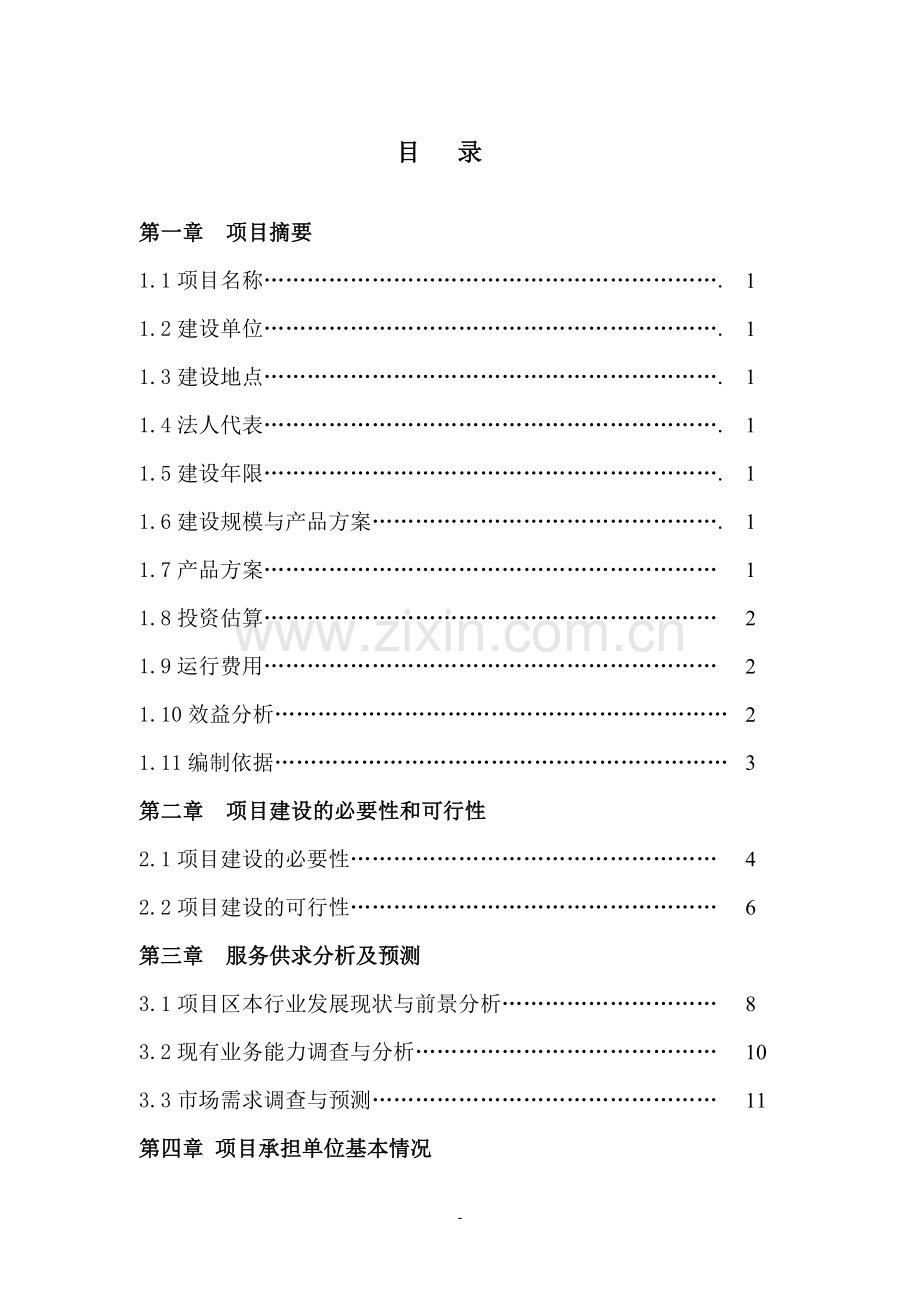 目　录

第一章　项目摘要

1.1 项目名称…………………………………………………………. 1

1.2 建设单位…………………………………………………………. 1

1.3 建设地点…………………………………………………………. 1

1.4 法人代表…………………………………………………………. 1

1.5 建设年限…………………………………………………………. 1

1.6 建设规模与产品方案……………………………………………. 1

1.7 产品方案………………………………………………………… 1

1.8 投资估算………………………………………………………… 2

1.9 运行费用………………………………………………………… 2

1.10 效益分析………………………………………………………… 2

1.11 编制依据………………………………………………………… 3

第二章　项目建设的必要性和可行性

2.1 项目建设的必要性……………………………………………… 4

2.2 项目建设的可行性……………………………………………… 6

第三章　服务供求分析及预测

3.1 项目区本行业发展现状与前景分析…………………………… 8

3.2 现有业务能力调查与分析……………………………………… 10

3.3 市场需求调查与预测…………………………………………… 11

第四章 项目承担单位基本情况

www.zixin.com.cn

-